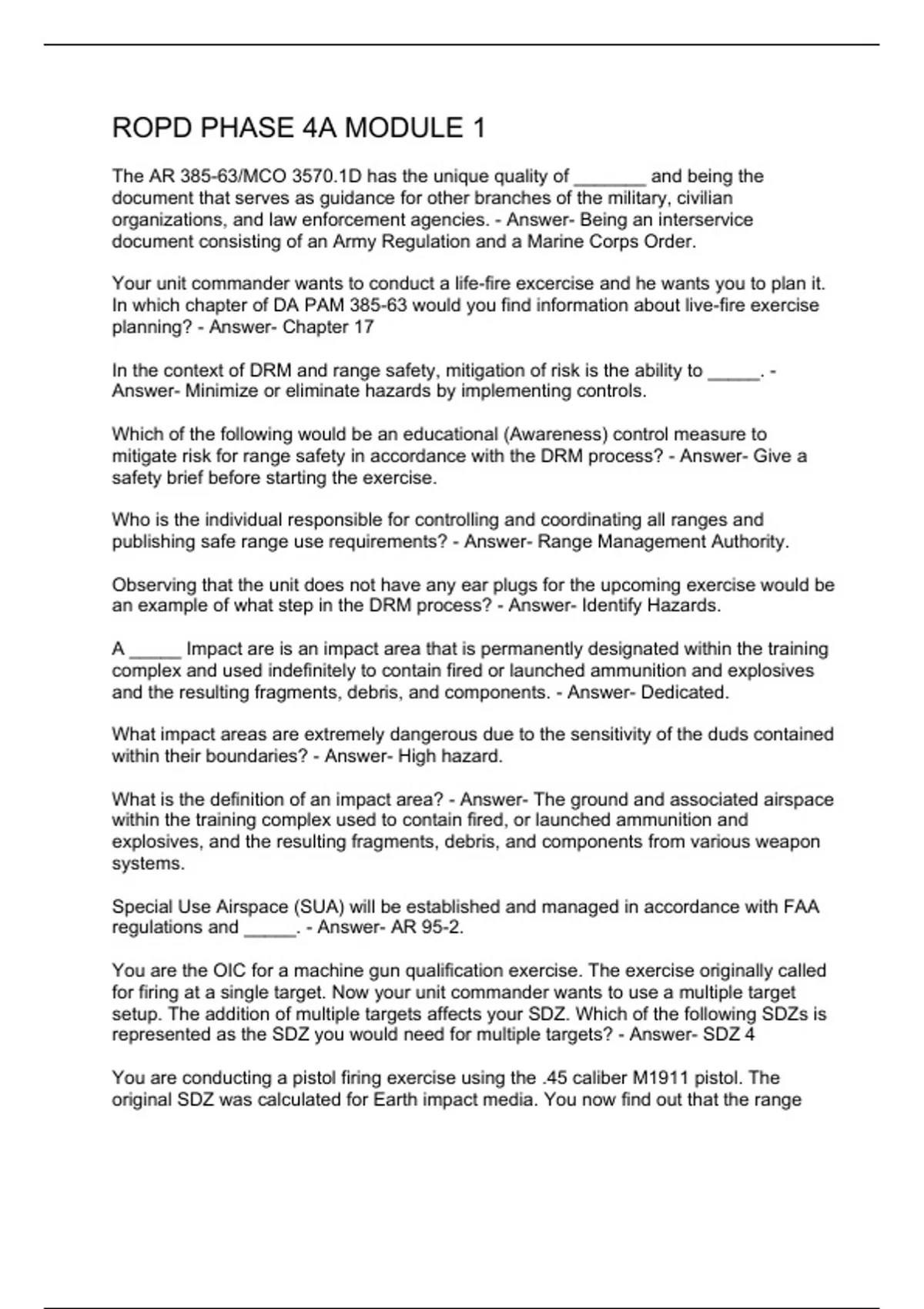 ROPD PHASE 4A MODULE 1

The AR 385-63/MCO 3570.1D has the unique quality of _______ and being the document that serves as guidance for other branches of the military, civilian organizations, and law enforcement agencies. - Answer- Being an interservice document consisting of an Army Regulation and a Marine Corps Order.

Your unit commander wants to conduct a life-fire excercise and he wants you to plan it. In which chapter of DA PAM 385-63 would you find information about live-fire exercise planning? - Answer- Chapter 17

In the context of DRM and range safety, mitigation of risk is the ability to _____. - Answer- Minimize or eliminate hazards by implementing controls.

Which of the following would be an educational (Awareness) control measure to mitigate risk for range safety in accordance with the DRM process? - Answer- Give a safety brief before starting the exercise.

Who is the individual responsible for controlling and coordinating all ranges and publishing safe range use requirements? - Answer- Range Management Authority.

Observing that the unit does not have any ear plugs for the upcoming exercise would be an example of what step in the DRM process? - Answer- Identify Hazards.

A _____ Impact are is an impact area that is permanently designated within the training complex and used indefinitely to contain fired or launched ammunition and explosives and the resulting fragments, debris, and components. - Answer- Dedicated.

What impact areas are extremely dangerous due to the sensitivity of the duds contained within their boundaries? - Answer- High hazard.

What is the definition of an impact area? - Answer- The ground and associated airspace within the training complex used to contain fired, or launched ammunition and explosives, and the resulting fragments, debris, and components from various weapon systems.

Special Use Airspace (SUA) will be established and managed in accordance with FAA regulations and _____. - Answer- AR 95-2.

You are the OIC for a machine gun qualification exercise. The exercise originally called for firing at a single target. Now your unit commander wants to use a multiple target setup. The addition of multiple targets affects your SDZ. Which of the following SDZs is represented as the SDZ you would need for multiple targets? - Answer- SDZ 4

You are conducting a pistol firing exercise using the .45 caliber M1911 pistol. The original SDZ was calculated for Earth impact media. You now find out that the range